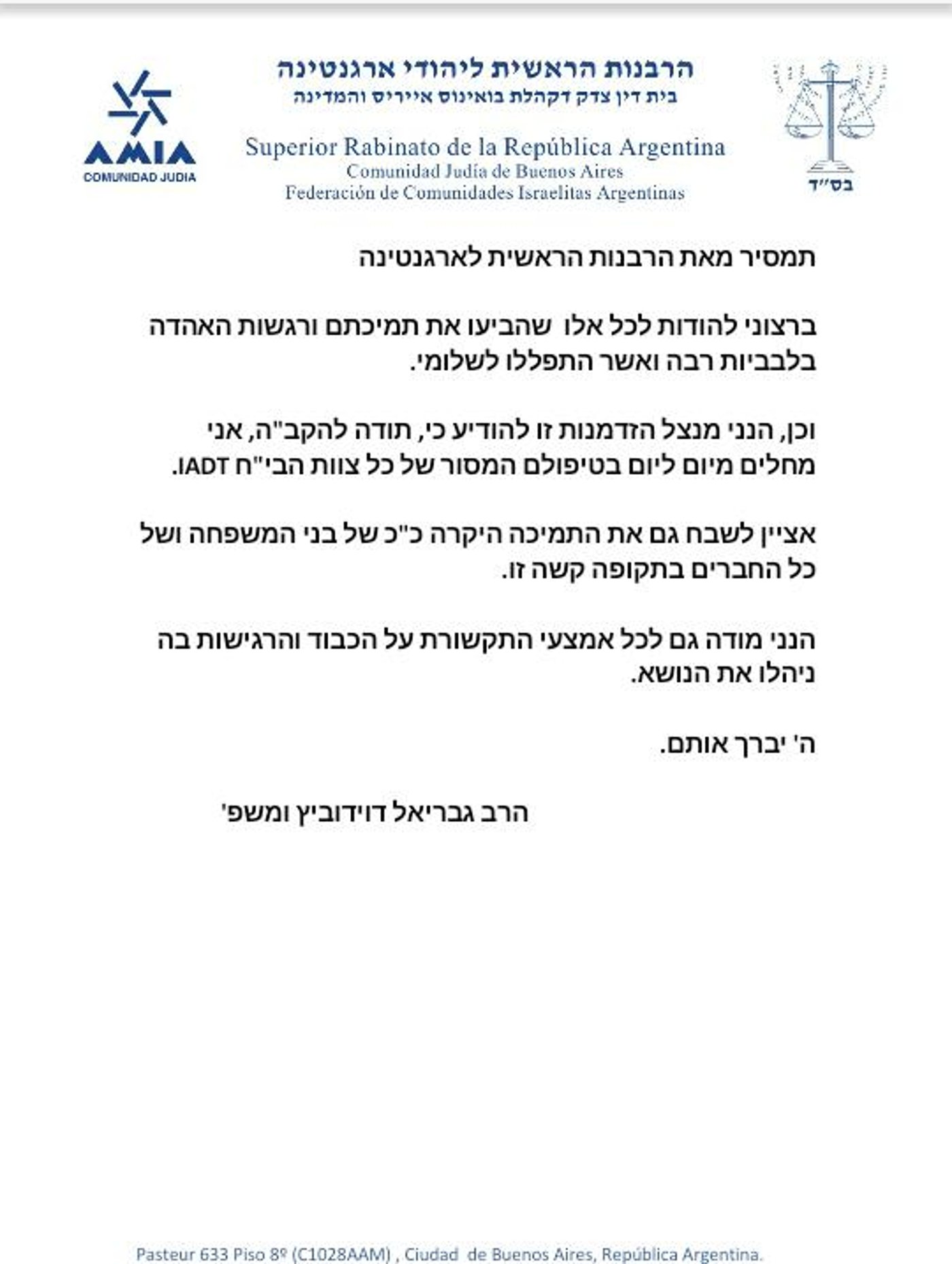 AMIA
COMUNIDAD JUDIA

הרבנות הראשית ליהודי ארגנטינה
בית דין צדק דקהלת בואינוס איירס והמדינה

Superior Rabinato de la República Argentina
Comunidad Judía de Buenos Aires
Federación de Comunidades Israelitas Argentinas

בס״ד

תמסיר מאת הרבנות הראשית לארגנטינה

ברצוני להודות לכל אלו שהביעו את תמיכתם ורגשות האהדה בלבביות רבה ואשר התפללו לשלומי.

וכן, הנני מנצל הזדמנות זו להודיע כי, תודה להקב"ה, אני מחלים מיום ליום בטיפולם המסור של כל צוות הבי"ח IADT.

אציין לשבח גם את התמיכה היקרה כ"כ של בני המשפחה ושל כל החברים בתקופה קשה זו.

הנני מודה גם לכל אמצעי התקשורת על הכבוד והרגישות בה ניהלו את הנושא.

ה' יברך אותם.

הרב גבריאל דוידוביץ ומשפ'

Pasteur 633 Piso 8º (C1028AAM) , Ciudad de Buenos Aires, República Argentina.